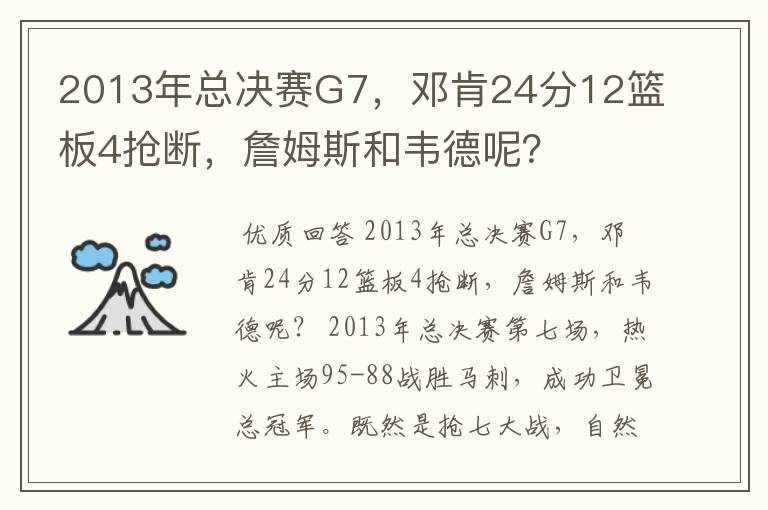 2013年总决赛G7，邓肯24分12篮板4抢断，詹姆斯和韦德呢?

优质回答 2013年总决赛G7，邓肯24分12篮板4抢断，詹姆斯和韦德呢？ 2013年总决赛第七场，热火主场95-88战胜马刺，成功卫冕总冠军。既然是抢七大战，自然